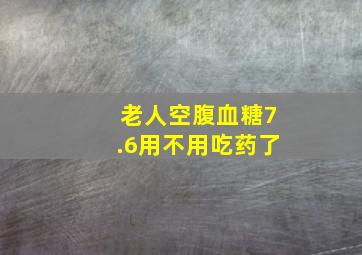 老人空腹血糖7.6用不用吃药了